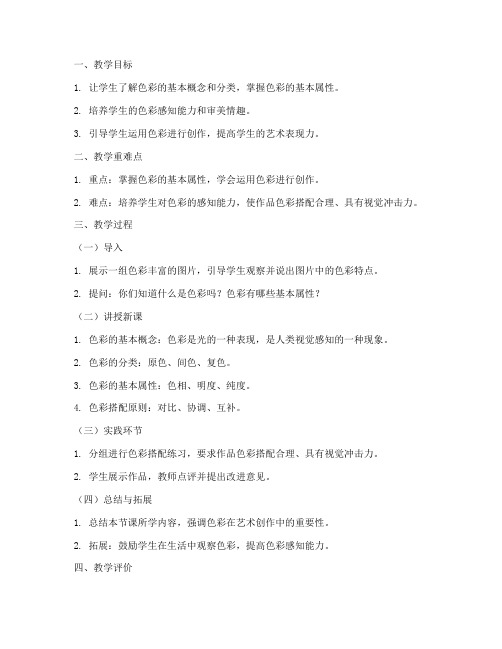 一、教学目标

1. 让学生了解色彩的基本概念和分类，掌握色彩的基本属性。

2. 培养学生的色彩感知能力和审美情趣。

3. 引导学生运用色彩进行创作，提高学生的艺术表现力。

二、教学重难点

1. 重点：掌握色彩的基本属性，学会运用色彩进行创作。

2. 难点：培养学生对色彩的感知能力，使作品色彩搭配合理、具有视觉冲击力。

三、教学过程

（一）导入

1. 展示一组色彩丰富的图片，引导学生观察并说出图片中的色彩特点。

2. 提问：你们知道什么是色彩吗？色彩有哪些基本属性？

（二）讲授新课

1. 色彩的基本概念：色彩是光的一种表现，是人类视觉感知的一种现象。

2. 色彩的分类：原色、间色、复色。

3. 色彩的基本属性：色相、明度、纯度。

4. 色彩搭配原则：对比、协调、互补。

（三）实践环节

1. 分组进行色彩搭配练习，要求作品色彩搭配合理、具有视觉冲击力。

2. 学生展示作品，教师点评并提出改进意见。

（四）总结与拓展

1. 总结本节课所学内容，强调色彩在艺术创作中的重要性。

2. 拓展：鼓励学生在生活中观察色彩，提高色彩感知能力。

四、教学评价